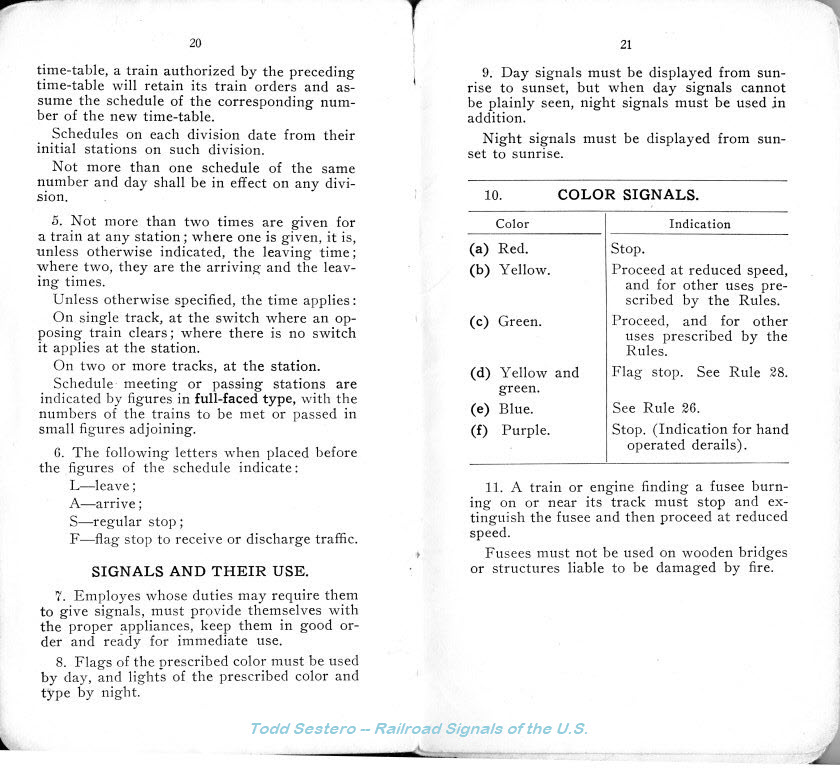 20

time-table, a train authorized by the preceding time-table will retain its train orders and assume the schedule of the corresponding number of the new time-table.

Schedules on each division date from their initial stations on such division.

Not more than one schedule of the same number and day shall be in effect on any division.

5. Not more than two times are given for a train at any station; where one is given, it is, unless otherwise indicated, the leaving time; where two, they are the arriving and the leaving times.

Unless otherwise specified, the time applies:

On single track, at the switch where an opposing train clears; where there is no switch it applies at the station.

On two or more tracks, at the station.

Schedule meeting or passing stations are indicated by figures in full-faced type, with the numbers of the trains to be met or passed in small figures adjoining.

6. The following letters when placed before the figures of the schedule indicate:

L—leave;
A—arrive;
S—regular stop;
F—flag stop to receive or discharge traffic.

SIGNALS AND THEIR USE.

7. Employes whose duties may require them to give signals, must provide themselves with the proper appliances, keep them in good order and ready for immediate use.

8. Flags of the prescribed color must be used by day, and lights of the prescribed color and type by night.

21

9. Day signals must be displayed from sunrise to sunset, but when day signals cannot be plainly seen, night signals must be used in addition.

Night signals must be displayed from sunset to sunrise.

10. COLOR SIGNALS.

| Color | Indication |
|---|---|
| (a) Red. | Stop. |
| (b) Yellow. | Proceed at reduced speed, and for other uses prescribed by the Rules. |
| (c) Green. | Proceed, and for other uses prescribed by the Rules. |
| (d) Yellow and green. | Flag stop. See Rule 28. |
| (e) Blue. | See Rule 26. |
| (f) Purple. | Stop. (Indication for hand operated derails). |

11. A train or engine finding a fusee burning on or near its track must stop and extinguish the fusee and then proceed at reduced speed.

Fusees must not be used on wooden bridges or structures liable to be damaged by fire.

Todd Sestero -- Railroad Signals of the U.S.